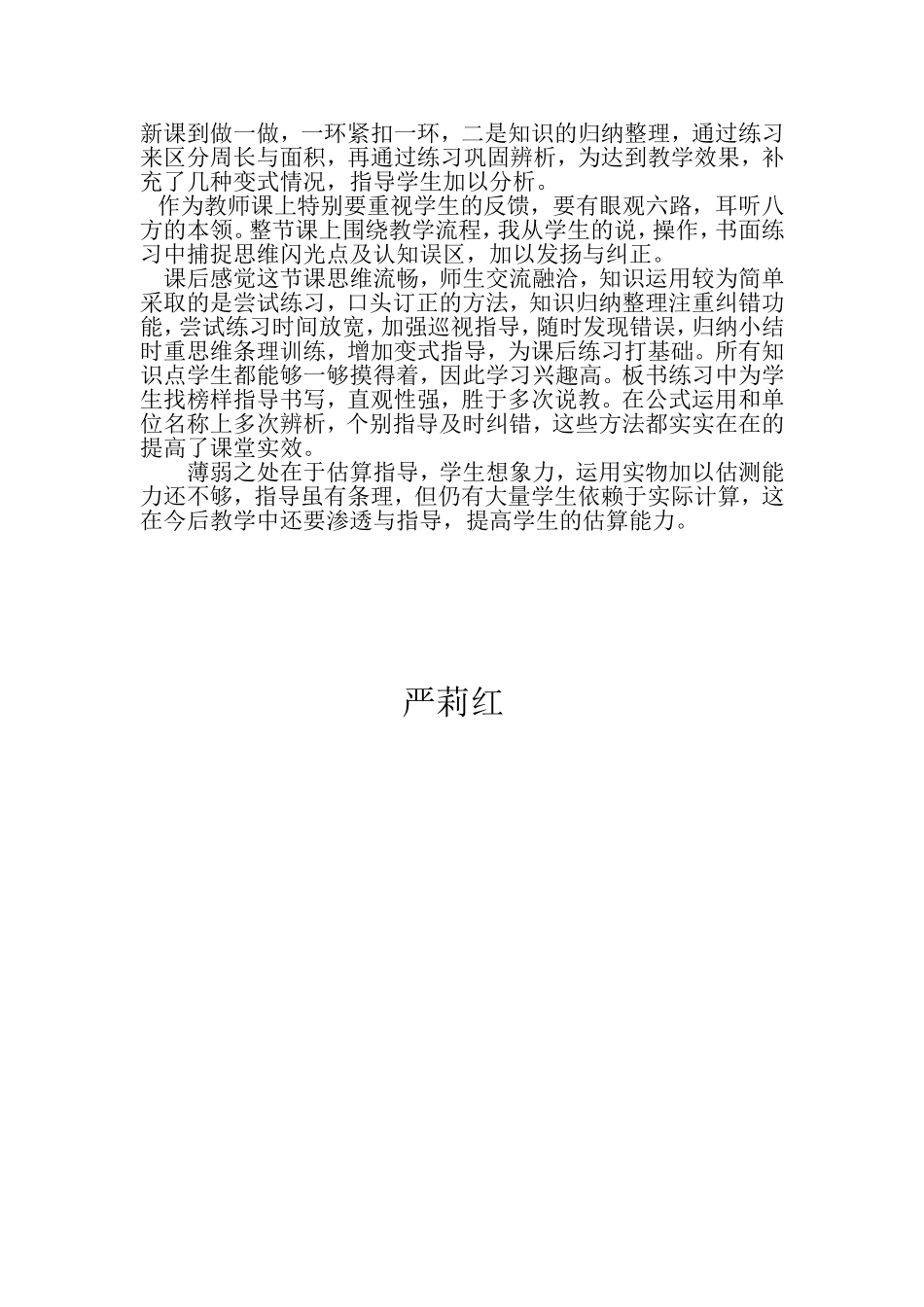 新课到做一做，一环紧扣一环，二是知识的归纳整理，通过练习来区分周长与面积，再通过练习巩固辨析，为达到教学效果，补充了几种变式情况，指导学生加以分析。

作为教师课上特别要重视学生的反馈，要有眼观六路，耳听八方的本领。整节课上围绕教学流程，我从学生的说，操作，书面练习中捕捉思维闪光点及认知误区，加以发扬与纠正。

课后感觉这节课思维流畅，师生交流融洽，知识运用较为简单采取的是尝试练习，口头订正的方法，知识归纳整理注重纠错功能，尝试练习时间放宽，加强巡视指导，随时发现错误，归纳小结时重思维条理训练，增加变式指导，为课后练习打基础。所有知识点学生都能够一够摸得着，因此学习兴趣高。板书练习中为学生找榜样指导书写，直观性强，胜于多次说教。在公式运用和单位名称上多次辨析，个别指导及时纠错，这些方法都实实在在的提高了课堂实效。

薄弱之处在于估算指导，学生想象力，运用实物加以估测能力还不够，指导虽有条理，但仍有大量学生依赖于实际计算，这在今后教学中还要渗透与指导，提高学生的估算能力。

严莉红